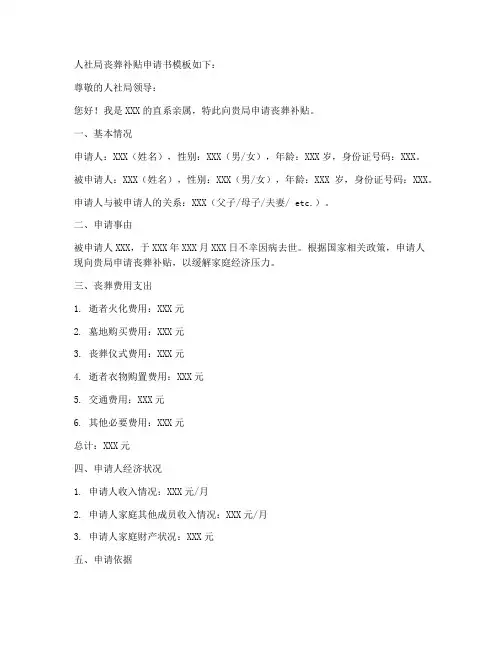 人社局丧葬补贴申请书模板如下：

尊敬的人社局领导：

您好！我是 XXX 的直系亲属，特此向贵局申请丧葬补贴。

一、基本情况

申请人：XXX（姓名），性别：XXX（男/女），年龄：XXX 岁，身份证号码：XXX。

被申请人：XXX（姓名），性别：XXX（男/女），年龄：XXX 岁，身份证号码：XXX。

申请人与被申请人的关系：XXX（父子/母子/夫妻/ etc.）。

二、申请事由

被申请人 XXX，于 XXX 年 XXX 月 XXX 日不幸因病去世。根据国家相关政策，申请人现向贵局申请丧葬补贴，以缓解家庭经济压力。

三、丧葬费用支出

1. 逝者火化费用：XXX 元

2. 墓地购买费用：XXX 元

3. 丧葬仪式费用：XXX 元

4. 逝者衣物购置费用：XXX 元

5. 交通费用：XXX 元

6. 其他必要费用：XXX 元

总计：XXX 元

四、申请人经济状况

1. 申请人收入情况：XXX 元/月

2. 申请人家庭其他成员收入情况：XXX 元/月

3. 申请人家庭财产状况：XXX 元

五、申请依据